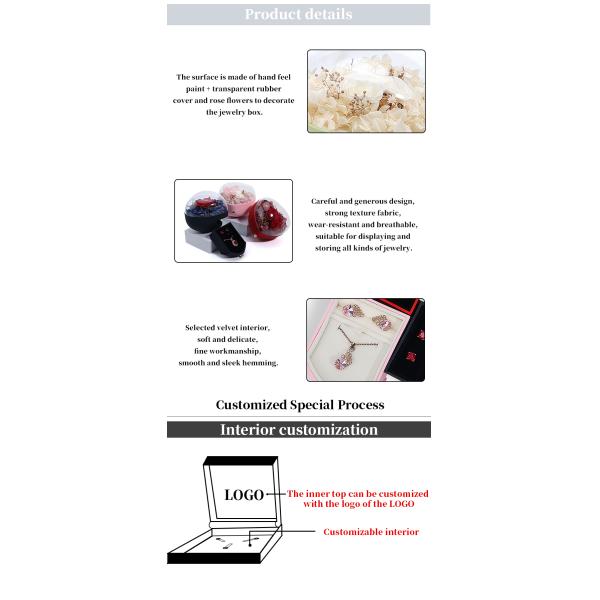 Product details

The surface is made of hand feel paint + transparent rubber cover and rose flowers to decorate the jewelry box.

Careful and generous design, strong texture fabric, wear-resistant and breathable, suitable for displaying and storing all kinds of jewelry.

Selected velvet interior, soft and delicate, fine workmanship, smooth and sleek hemming.

Customized Special Process

Interior customization

LOGO

The inner top can be customized with the logo of the LOGO

Customizable interior